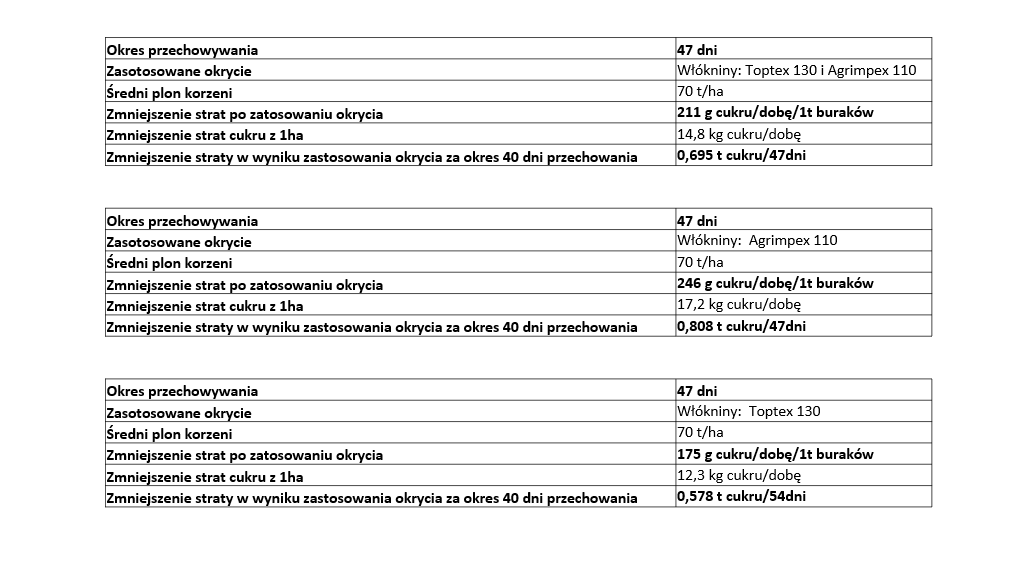 | Okres przechowywania | 47 dni |
|---|---|
| Zasotosowane okrycie | Włókniny: Toptex 130 i Agrimpex 110 |
| Średni plon korzeni | 70 t/ha |
| Zmniejszenie strat po zatosowaniu okrycia | 211 g cukru/dobę/1t buraków |
| Zmniejszenie strat cukru z 1ha | 14,8 kg cukru/dobę |
| Zmniejszenie straty w wyniku zastosowania okrycia za okres 40 dni przechowania | 0,695 t cukru/47dni |

| Okres przechowywania | 47 dni |
|---|---|
| Zasotosowane okrycie | Włókniny: Agrimpex 110 |
| Średni plon korzeni | 70 t/ha |
| Zmniejszenie strat po zatosowaniu okrycia | 246 g cukru/dobę/1t buraków |
| Zmniejszenie strat cukru z 1ha | 17,2 kg cukru/dobę |
| Zmniejszenie straty w wyniku zastosowania okrycia za okres 40 dni przechowania | 0,808 t cukru/47dni |

| Okres przechowywania | 47 dni |
|---|---|
| Zasotosowane okrycie | Włókniny: Toptex 130 |
| Średni plon korzeni | 70 t/ha |
| Zmniejszenie strat po zatosowaniu okrycia | 175 g cukru/dobę/1t buraków |
| Zmniejszenie strat cukru z 1ha | 12,3 kg cukru/dobę |
| Zmniejszenie straty w wyniku zastosowania okrycia za okres 40 dni przechowania | 0,578 t cukru/54dni |